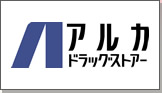 アルカ
ドラッグストアー